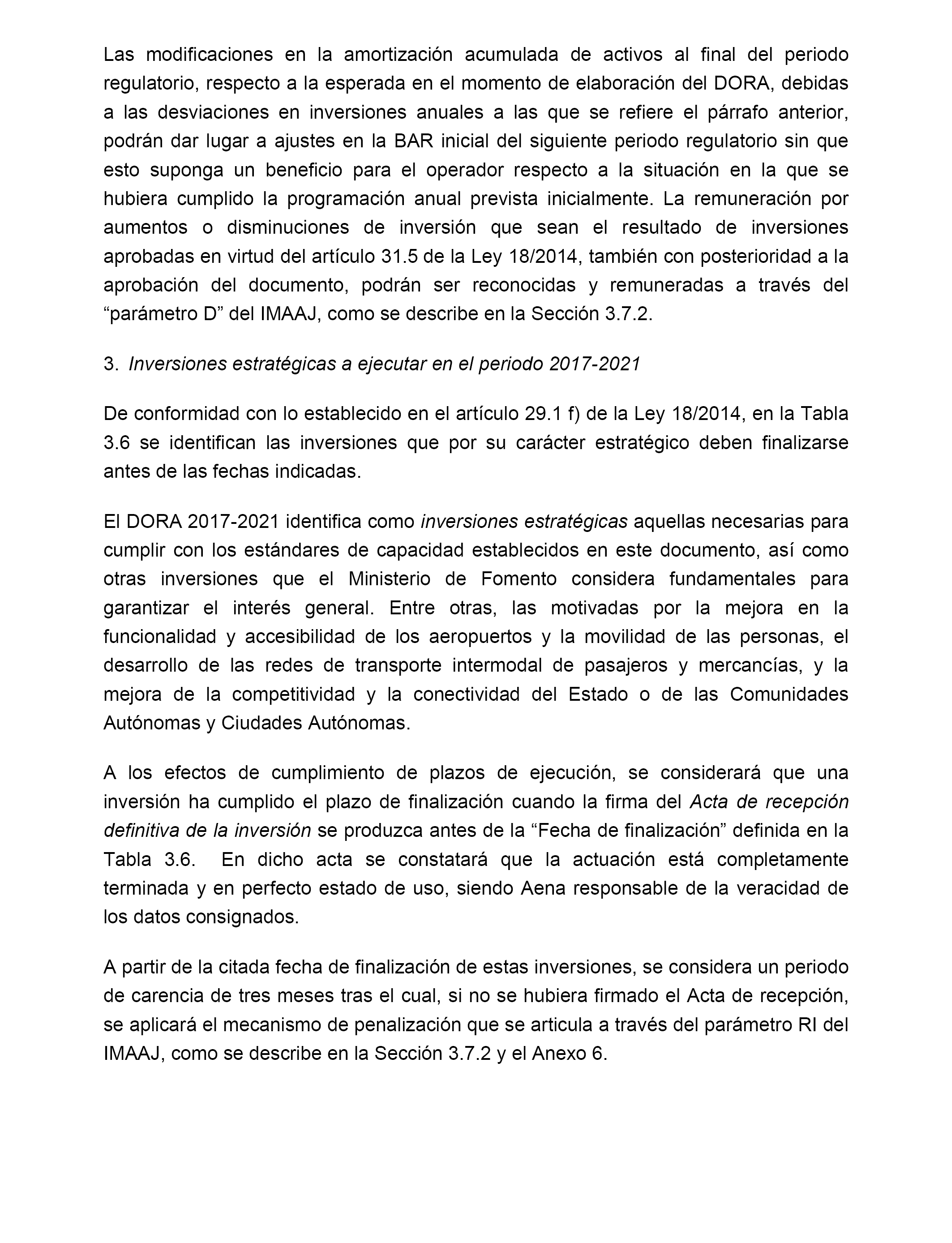 Las modificaciones en la amortización acumulada de activos al final del periodo regulatorio, respecto a la esperada en el momento de elaboración del DORA, debidas a las desviaciones en inversiones anuales a las que se refiere el párrafo anterior, podrán dar lugar a ajustes en la BAR inicial del siguiente periodo regulatorio sin que esto suponga un beneficio para el operador respecto a la situación en la que se hubiera cumplido la programación anual prevista inicialmente. La remuneración por aumentos o disminuciones de inversión que sean el resultado de inversiones aprobadas en virtud del artículo 31.5 de la Ley 18/2014, también con posterioridad a la aprobación del documento, podrán ser reconocidas y remuneradas a través del “parámetro D” del IMAAJ, como se describe en la Sección 3.7.2.

3. Inversiones estratégicas a ejecutar en el periodo 2017-2021

De conformidad con lo establecido en el artículo 29.1 f) de la Ley 18/2014, en la Tabla 3.6 se identifican las inversiones que por su carácter estratégico deben finalizarse antes de las fechas indicadas.

El DORA 2017-2021 identifica como inversiones estratégicas aquellas necesarias para cumplir con los estándares de capacidad establecidos en este documento, así como otras inversiones que el Ministerio de Fomento considera fundamentales para garantizar el interés general. Entre otras, las motivadas por la mejora en la funcionalidad y accesibilidad de los aeropuertos y la movilidad de las personas, el desarrollo de las redes de transporte intermodal de pasajeros y mercancías, y la mejora de la competitividad y la conectividad del Estado o de las Comunidades Autónomas y Ciudades Autónomas.

A los efectos de cumplimiento de plazos de ejecución, se considerará que una inversión ha cumplido el plazo de finalización cuando la firma del Acta de recepción definitiva de la inversión se produzca antes de la “Fecha de finalización” definida en la Tabla 3.6. En dicho acta se constatará que la actuación está completamente terminada y en perfecto estado de uso, siendo Aena responsable de la veracidad de los datos consignados.

A partir de la citada fecha de finalización de estas inversiones, se considera un periodo de carencia de tres meses tras el cual, si no se hubiera firmado el Acta de recepción, se aplicará el mecanismo de penalización que se articula a través del parámetro RI del IMAAJ, como se describe en la Sección 3.7.2 y el Anexo 6.